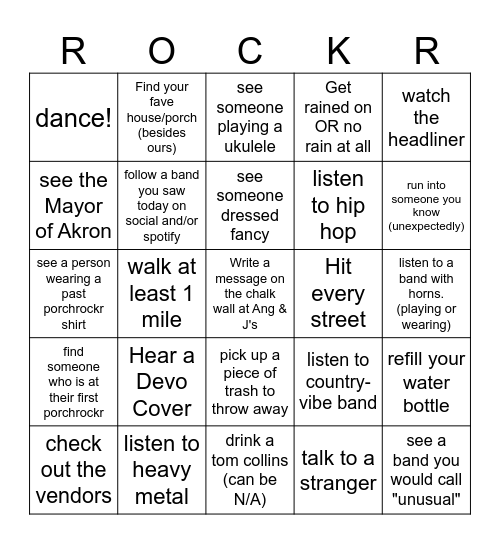 | R | O | C | K | R |
|---|---|---|---|---|
| dance! | Find your fave house/porch (besides ours) | see someone playing a ukulele | Get rained on OR no rain at all | watch the headliner |
| see the Mayor of Akron | follow a band you saw today on social and/or spotify | see someone dressed fancy | listen to hip hop | run into someone you know (unexpectedly) |
| see a person wearing a past porchrockr shirt | walk at least 1 mile | Write a message on the chalk wall at Ang & J's | Hit every street | listen to a band with horns. (playing or wearing) |
| find someone who is at their first porchrockr | Hear a Devo Cover | pick up a piece of trash to throw away | listen to country-vibe band | refill your water bottle |
| check out the vendors | listen to heavy metal | drink a tom collins (can be N/A) | talk to a stranger | see a band you would call "unusual" |